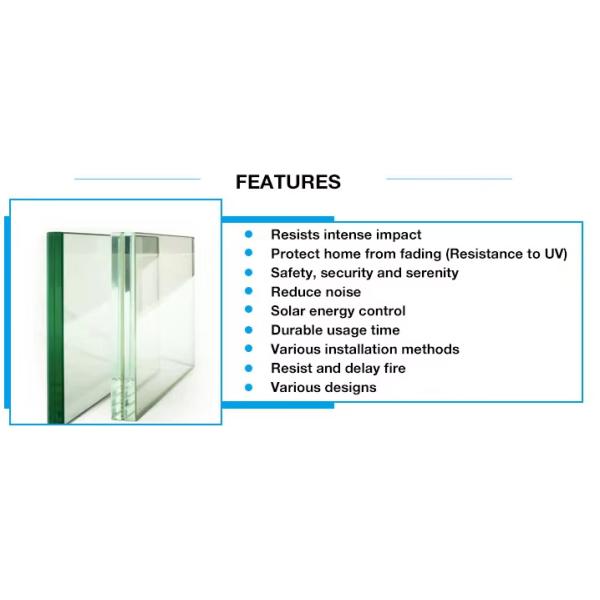 FEATURES

- Resists intense impact
- Protect home from fading (Resistance to UV)
- Safety, security and serenity
- Reduce noise
- Solar energy control
- Durable usage time
- Various installation methods
- Resist and delay fire
- Various designs